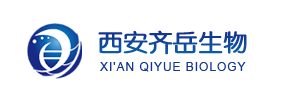 西安齐岳生物
XI'AN QIYUE BIOLOGY